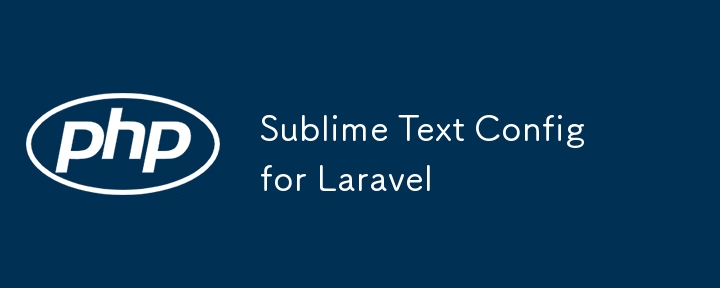 php

Sublime Text Config for Laravel